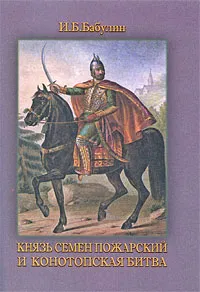 И.Б.Бабулин

КНЯЗЬ СЕМЕН ПОЖАРСКИЙ
И КОНОТОПСКАЯ БИТВА